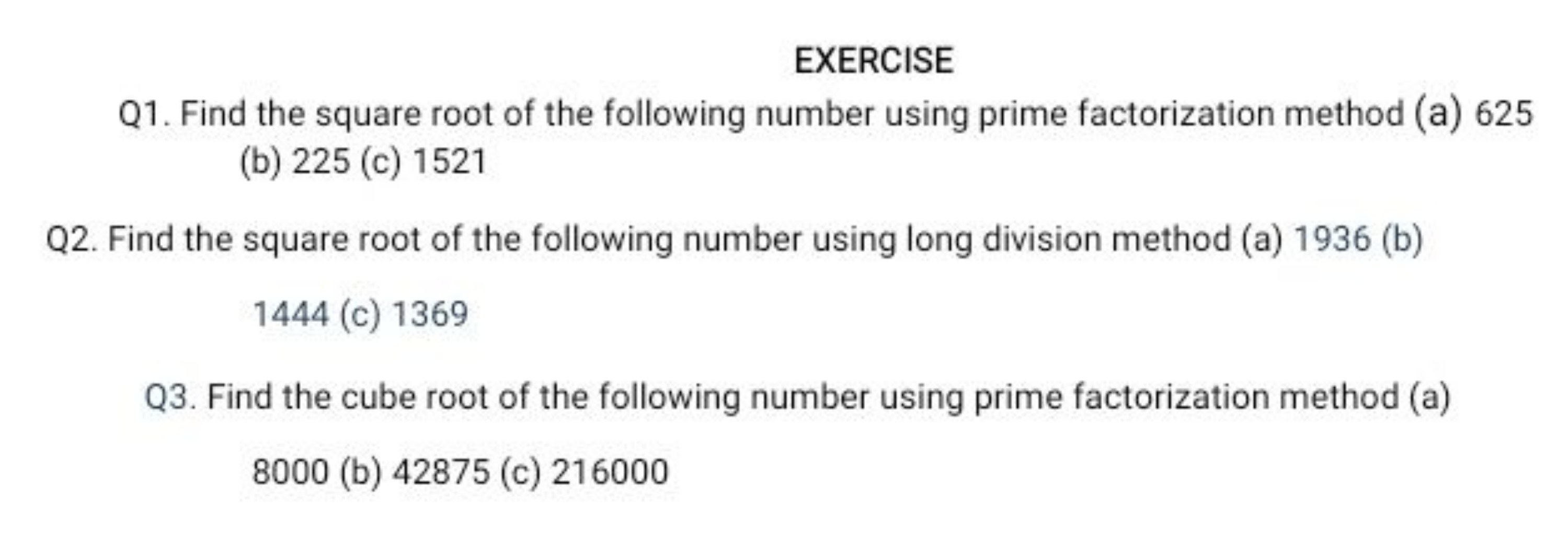 EXERCISE

Q1. Find the square root of the following number using prime factorization method (a) 625 (b) 225 (c) 1521

Q2. Find the square root of the following number using long division method (a) 1936 (b) 1444 (c) 1369

Q3. Find the cube root of the following number using prime factorization method (a) 8000 (b) 42875 (c) 216000